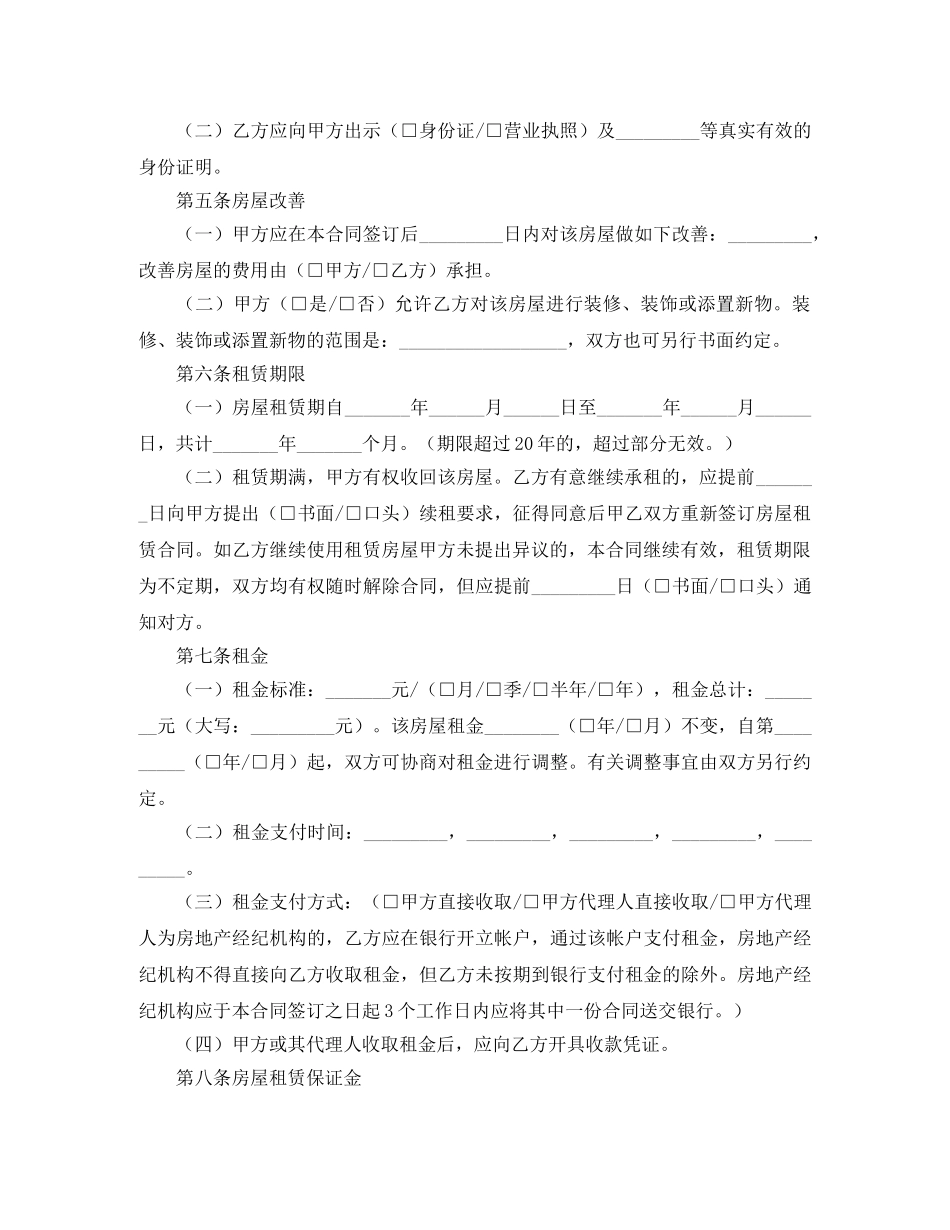 （二）乙方应向甲方出示（□身份证/□营业执照）及_________等真实有效的身份证明。

第五条房屋改善

（一）甲方应在本合同签订后_________日内对该房屋做如下改善：_________，改善房屋的费用由（□甲方/□乙方）承担。

（二）甲方（□是/□否）允许乙方对该房屋进行装修、装饰或添置新物。装修、装饰或添置新物的范围是：__________________，双方也可另行书面约定。

第六条租赁期限

（一）房屋租赁期自_______年______月______日至_______年______月______日，共计_______年_______个月。（期限超过20年的，超过部分无效。）

（二）租赁期满，甲方有权收回该房屋。乙方有意继续承租的，应提前_______日向甲方提出（□书面/□口头）续租要求，征得同意后甲乙双方重新签订房屋租赁合同。如乙方继续使用租赁房屋甲方未提出异议的，本合同继续有效，租赁期限为不定期，双方均有权随时解除合同，但应提前_________日（□书面/□口头）通知对方。

第七条租金

（一）租金标准：_______元/（□月/□季/□半年/□年），租金总计：_______元（大写：_________元）。该房屋租金________（□年/□月）不变，自第_________（□年/□月）起，双方可协商对租金进行调整。有关调整事宜由双方另行约定。

（二）租金支付时间：_________，_________，_________，_________，_________。

（三）租金支付方式：（□甲方直接收取/□甲方代理人直接收取/□甲方代理人为房地产经纪机构的，乙方应在银行开立帐户，通过该帐户支付租金，房地产经纪机构不得直接向乙方收取租金，但乙方未按期到银行支付租金的除外。房地产经纪机构应于本合同签订之日起3个工作日内应将其中一份合同送交银行。）

（四）甲方或其代理人收取租金后，应向乙方开具收款凭证。

第八条房屋租赁保证金